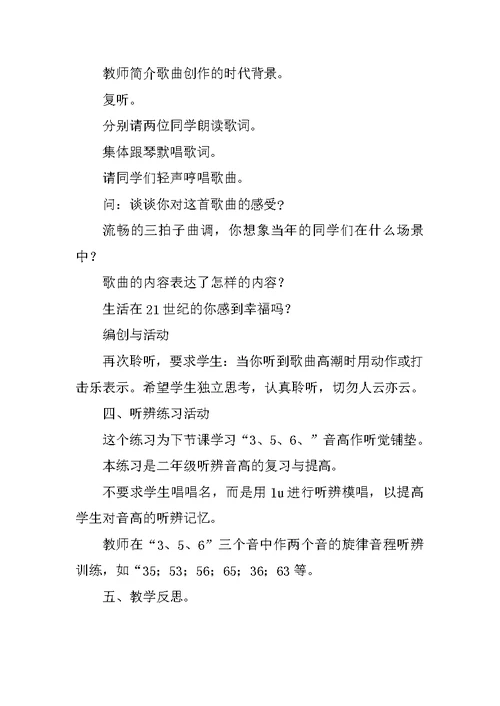 教师简介歌曲创作的时代背景。

复听。

分别请两位同学朗读歌词。

集体跟琴默唱歌词。

请同学们轻声哼唱歌曲。

问：谈谈你对这首歌曲的感受？

流畅的三拍子曲调，你想象当年的同学们在什么场景中？

歌曲的内容表达了怎样的内容？

生活在21世纪的你感到幸福吗？

编创与活动

再次聆听，要求学生：当你听到歌曲高潮时用动作或打击乐表示。希望学生独立思考，认真聆听，切勿人云亦云。

四、听辨练习活动

这个练习为下节课学习“3、5、6、”音高作听觉铺垫。

本练习是二年级听辨音高的复习与提高。

不要求学生唱唱名，而是用lu进行听辨模唱，以提高学生对音高的听辨记忆。

教师在“3、5、6”三个音中作两个音的旋律音程听辨训练，如“35；53；56；65；36；63等。

五、教学反思。